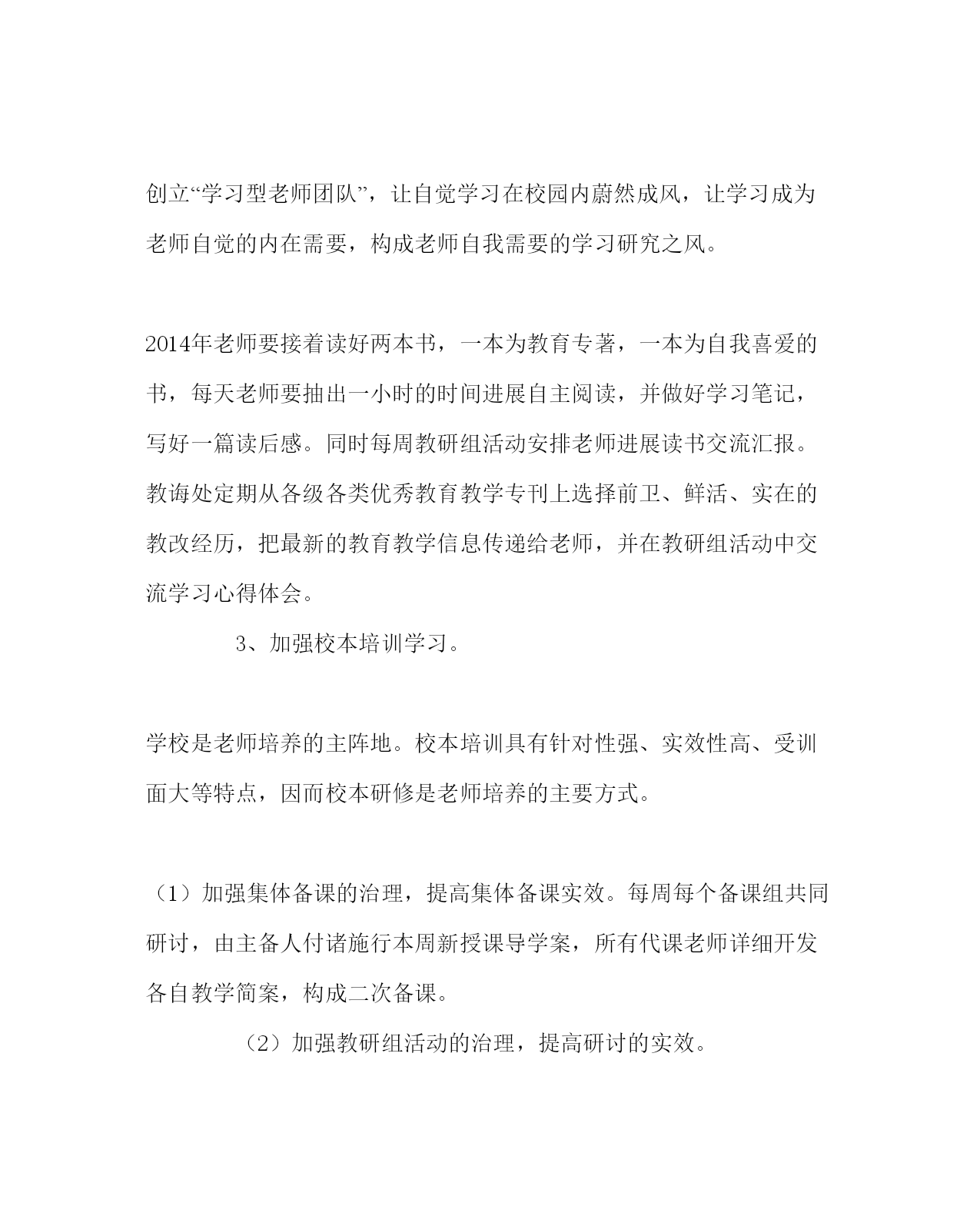 创立“学习型老师团队”，让自觉学习在校园内蔚然成风，让学习成为老师自觉的内在需要，构成老师自我需要的学习研究之风。

2014年老师要接着读好两本书，一本为教育专著，一本为自我喜爱的书，每天老师要抽出一小时的时间进展自主阅读，并做好学习笔记，写好一篇读后感。同时每周教研组活动安排老师进展读书交流汇报。教诲处定期从各级各类优秀教育教学专刊上选择前卫、鲜活、实在的教改经历，把最新的教育教学信息传递给老师，并在教研组活动中交流学习心得体会。

3、加强校本培训学习。

学校是老师培养的主阵地。校本培训具有针对性强、实效性高、受训面大等特点，因而校本研修是老师培养的主要方式。

（1）加强集体备课的治理，提高集体备课实效。每周每个备课组共同研讨，由主备人付诸施行本周新授课导学案，所有代课老师详细开发各自教学简案，构成二次备课。

（2）加强教研组活动的治理，提高研讨的实效。